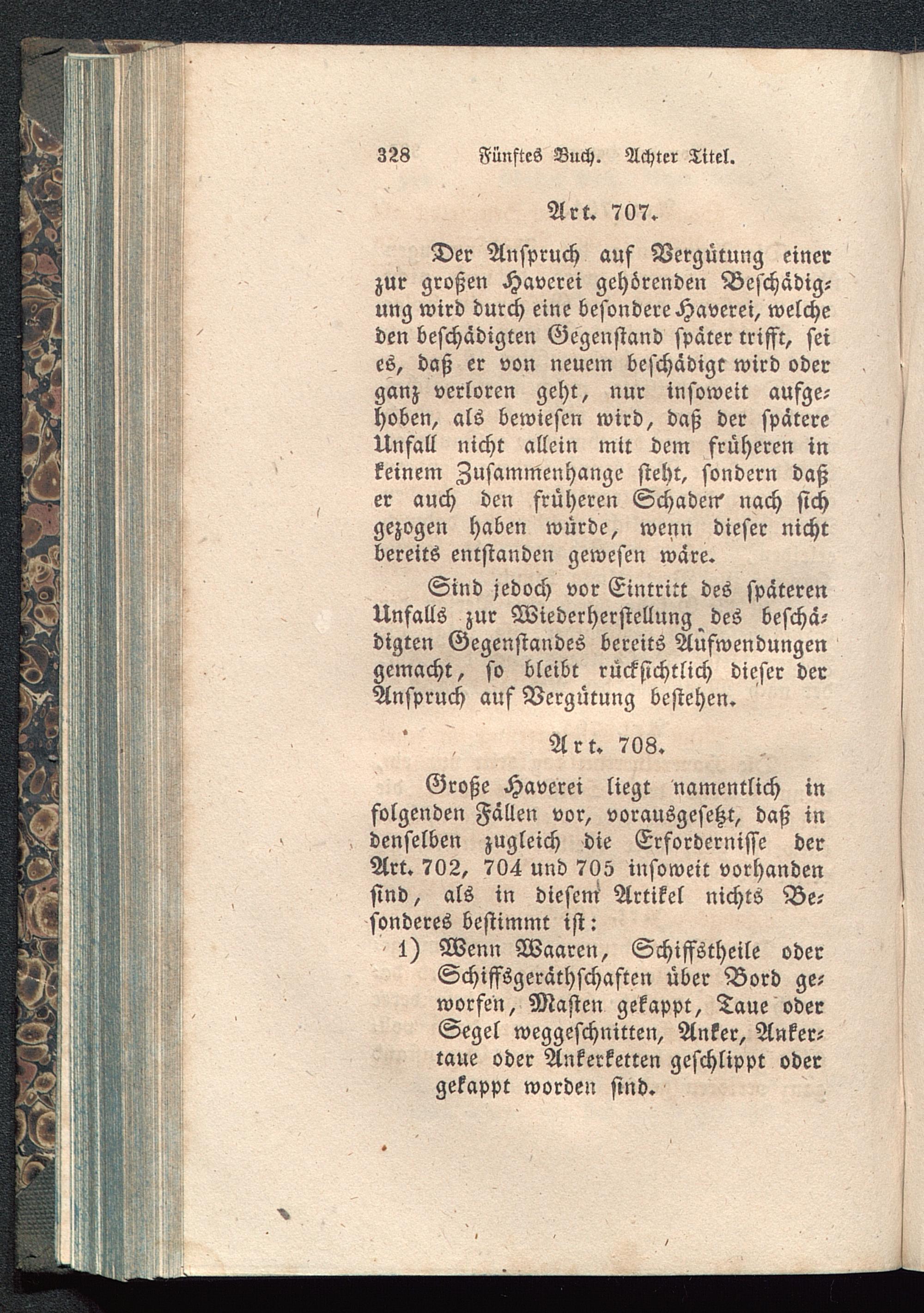 328 Fünftes Buch. Achter Titel.

Art. 707.

Der Anspruch auf Vergütung einer zur großen Haverei gehörenden Beschädigung wird durch eine besondere Haverei, welche den beschädigten Gegenstand später trifft, sei es, daß er von neuem beschädigt wird oder ganz verloren geht, nur insoweit aufgehoben, als bewiesen wird, daß der spätere Unfall nicht allein mit dem früheren in keinem Zusammenhange steht, sondern daß er auch den früheren Schaden nach sich gezogen haben würde, wenn dieser nicht bereits entstanden gewesen wäre.

Sind jedoch vor Eintritt des späteren Unfalls zur Wiederherstellung des beschädigten Gegenstandes bereits Aufwendungen gemacht, so bleibt rücksichtlich dieser der Anspruch auf Vergütung bestehen.

Art. 708.

Große Haverei liegt namentlich in folgenden Fällen vor, vorausgesetzt, daß in denselben zugleich die Erfordernisse der Art. 702, 704 und 705 insoweit vorhanden sind, als in diesem Artikel nichts Besonderes bestimmt ist:

1) Wenn Waaren, Schiffstheile oder Schiffsgeräthschaften über Bord geworfen, Masten gekappt, Taue oder Segel weggeschnitten, Anker, Ankertaue oder Ankerketten geschlippt oder gekappt worden sind.